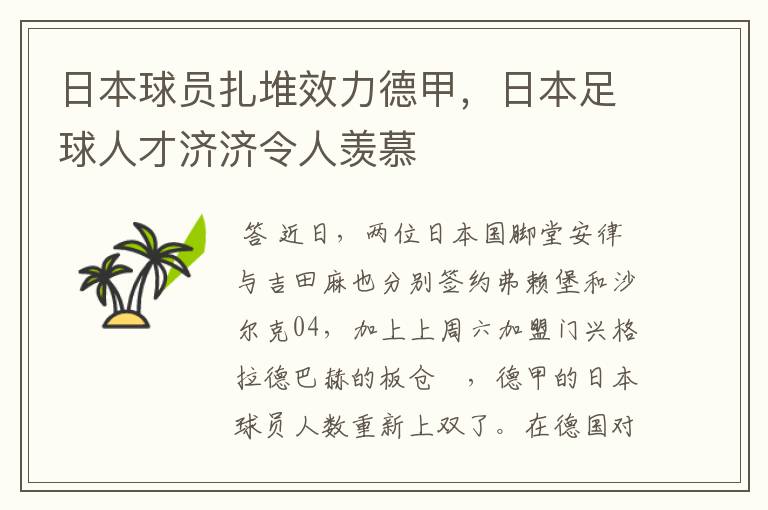 日本球员扎堆效力德甲，日本足球人才济济令人羡慕

答 近日，两位日本国脚堂安律与吉田麻也分别签约弗赖堡和沙尔克04，加上上周六加盟门兴格拉德巴赫的板仓 ，德甲的日本球员人数重新上双了。在德国对